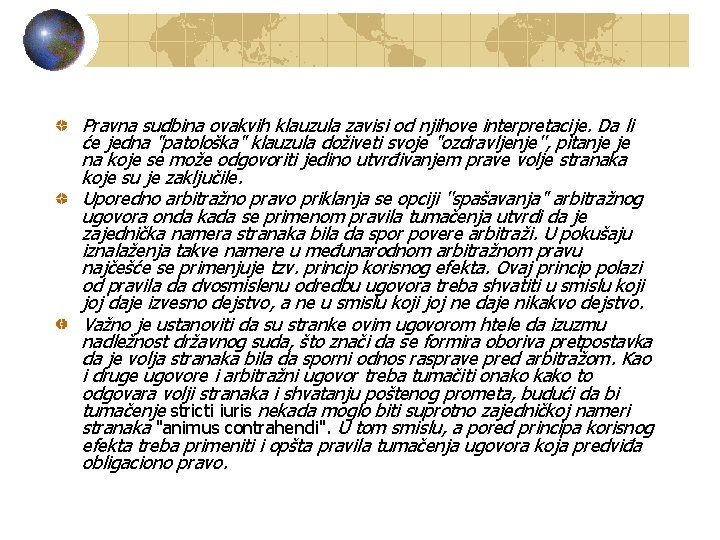 Pravna sudbina ovakvih klauzula zavisi od njihove interpretacije. Da li će jedna "patološka" klauzula doživeti svoje "ozdravljenje", pitanje je na koje se može odgovoriti jedino utvrđivanjem prave volje stranaka koje su je zaključile.

Uporedno arbitražno pravo priklanja se opciji "spašavanja" arbitražnog ugovora onda kada se primenom pravila tumačenja utvrdi da je zajednička namera stranaka bila da spor povere arbitraži. U pokušaju iznalaženja takve namere u međunarodnom arbitražnom pravu najčešće se primenjuje tzv. princip korisnog efekta. Ovaj princip polazi od pravila da dvosmislenu odredbu ugovora treba shvatiti u smislu koji joj daje izvesno dejstvo, a ne u smislu koji joj ne daje nikakvo dejstvo.

Važno je ustanoviti da su stranke ovim ugovorom htele da izuzmu nadležnost državnog suda, što znači da se formira oboriva pretpostavka da je volja stranaka bila da sporni odnos rasprave pred arbitražom. Kao i druge ugovore i arbitražni ugovor treba tumačiti onako kako to odgovara volji stranaka i shvatanju poštenog prometa, budući da bi tumačenje stricti iuris nekada moglo biti suprotno zajedničkoj nameri stranaka "animus contrahendi". U tom smislu, a pored principa korisnog efekta treba primeniti i opšta pravila tumačenja ugovora koja predviđa obligaciono pravo.